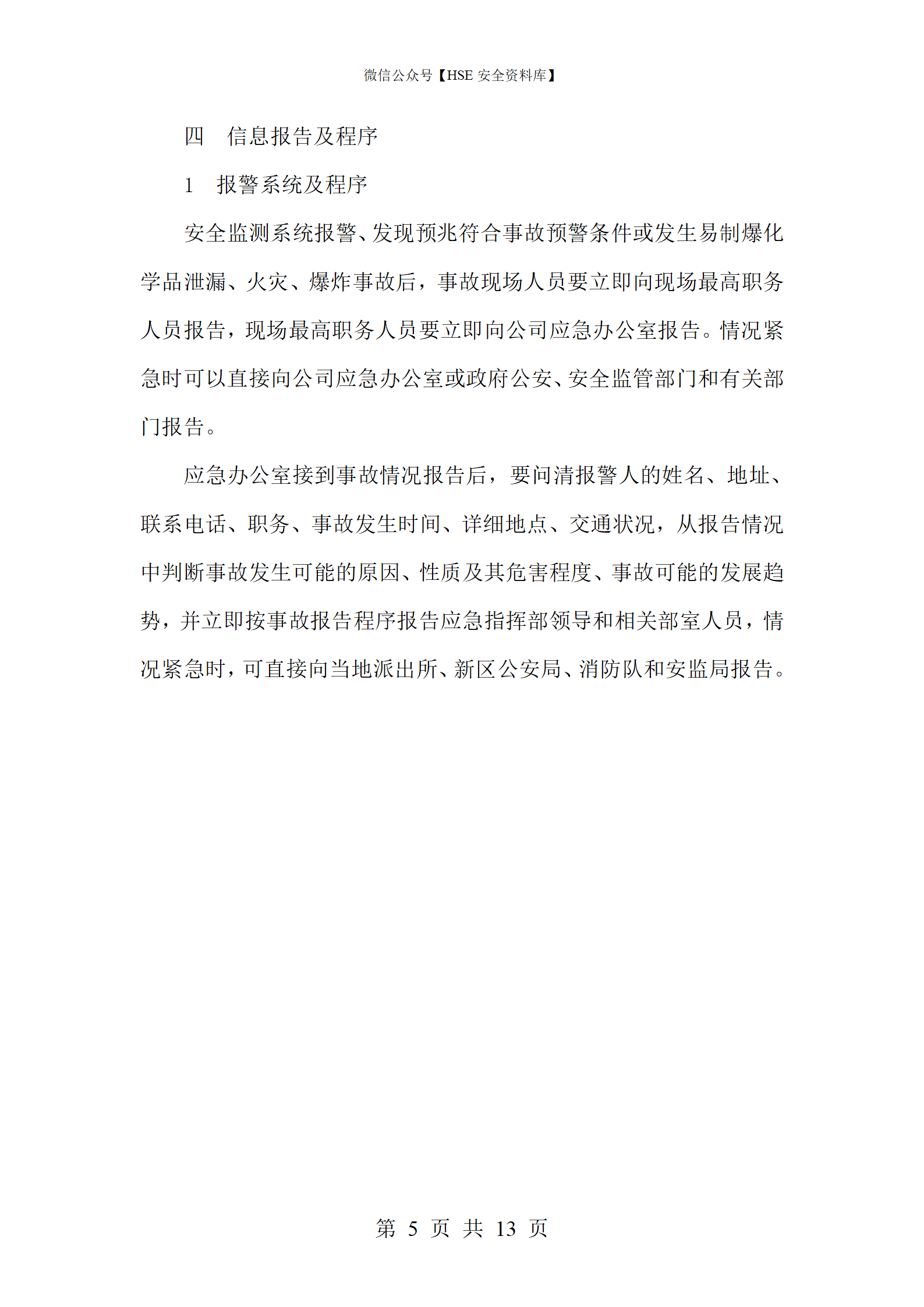 微信公众号【HSE 安全资料库】

四　信息报告及程序

1　报警系统及程序

安全监测系统报警、发现预兆符合事故预警条件或发生易制爆化学品泄漏、火灾、爆炸事故后，事故现场人员要立即向现场最高职务人员报告，现场最高职务人员要立即向公司应急办公室报告。情况紧急时可以直接向公司应急办公室或政府公安、安全监管部门和有关部门报告。

应急办公室接到事故情况报告后，要问清报警人的姓名、地址、联系电话、职务、事故发生时间、详细地点、交通状况，从报告情况中判断事故发生可能的原因、性质及其危害程度、事故可能的发展趋势，并立即按事故报告程序报告应急指挥部领导和相关部室人员，情况紧急时，可直接向当地派出所、新区公安局、消防队和安监局报告。

第 5 页 共 13 页